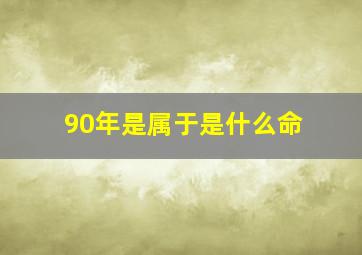 90年是属于是什么命